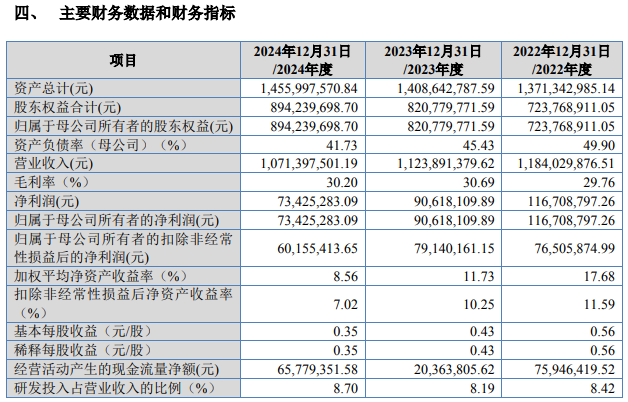 四、 主要财务数据和财务指标

| 项目 | 2024年12月31日/2024年度 | 2023年12月31日/2023年度 | 2022年12月31日/2022年度 |
|---|---|---|---|
| 资产总计(元) | 1,455,997,570.84 | 1,408,642,787.59 | 1,371,342,985.14 |
| 股东权益合计(元) | 894,239,698.70 | 820,779,771.59 | 723,768,911.05 |
| 归属于母公司所有者的股东权益(元) | 894,239,698.70 | 820,779,771.59 | 723,768,911.05 |
| 资产负债率（母公司）（%） | 41.73 | 45.43 | 49.90 |
| 营业收入(元) | 1,071,397,501.19 | 1,123,891,379.62 | 1,184,029,876.51 |
| 毛利率（%） | 30.20 | 30.69 | 29.76 |
| 净利润(元) | 73,425,283.09 | 90,618,109.89 | 116,708,797.26 |
| 归属于母公司所有者的净利润(元) | 73,425,283.09 | 90,618,109.89 | 116,708,797.26 |
| 归属于母公司所有者的扣除非经常性损益后的净利润(元) | 60,155,413.65 | 79,140,161.15 | 76,505,874.99 |
| 加权平均净资产收益率（%） | 8.56 | 11.73 | 17.68 |
| 扣除非经常性损益后净资产收益率（%） | 7.02 | 10.25 | 11.59 |
| 基本每股收益（元/股） | 0.35 | 0.43 | 0.56 |
| 稀释每股收益（元/股） | 0.35 | 0.43 | 0.56 |
| 经营活动产生的现金流量净额(元) | 65,779,351.58 | 20,363,805.62 | 75,946,419.52 |
| 研发投入占营业收入的比例（%） | 8.70 | 8.19 | 8.42 |